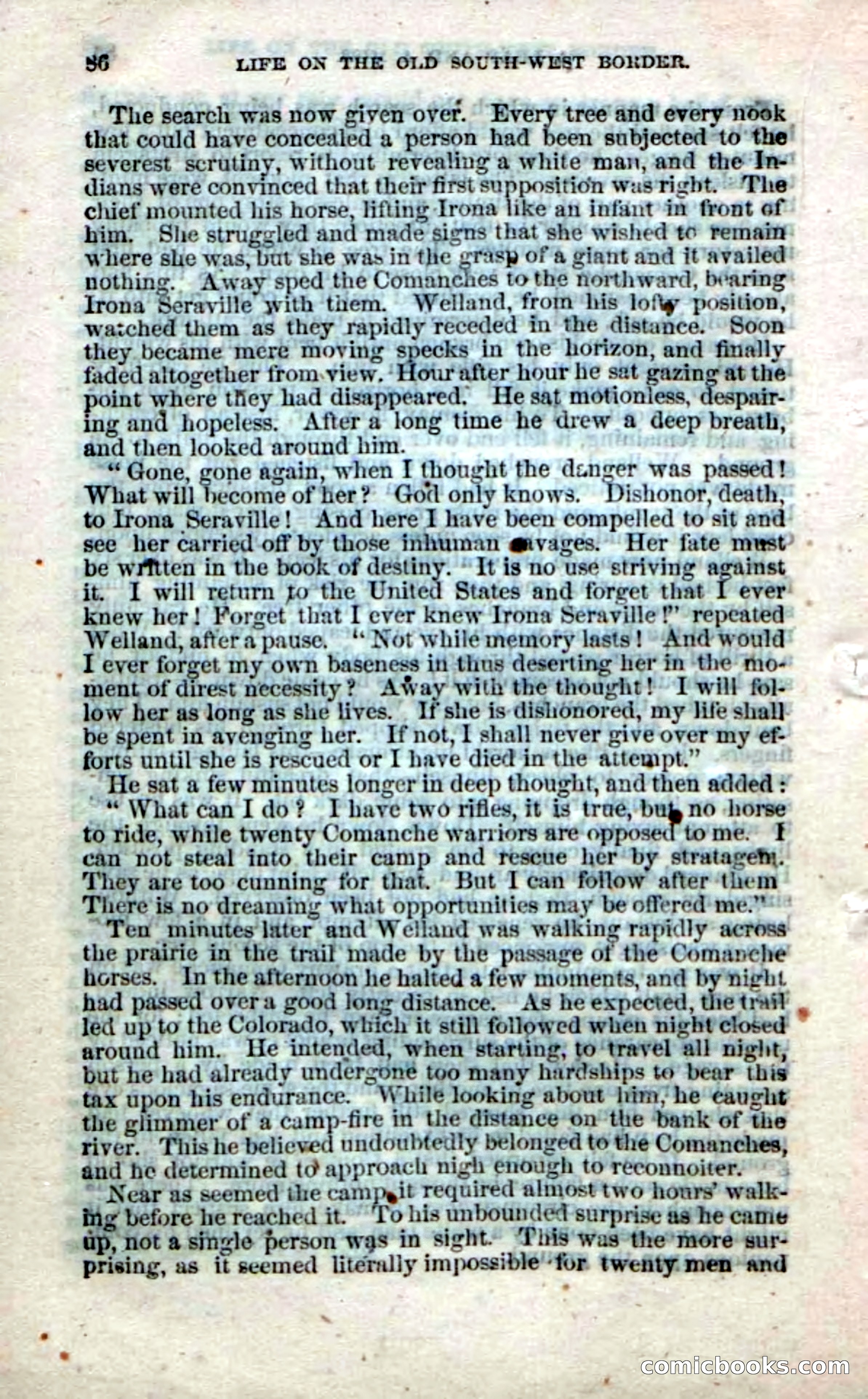 86 LIFE ON THE OLD SOUTH-WEST BORDER.

The search was now given over. Every tree and every nook that could have concealed a person had been subjected to the severest scrutiny, without revealing a white man, and the Indians were convinced that their first supposition was right. The chief mounted his horse, lifting Irona like an infant in front of him. She struggled and made signs that she wished to remain where she was, but she was in the grasp of a giant and it availed nothing. Away sped the Comanches to the northward, bearing Irona Seraville with them. Welland, from his lofty position, watched them as they rapidly receded in the distance. Soon they became mere moving specks in the horizon, and finally faded altogether from view. Hour after hour he sat gazing at the point where they had disappeared. He sat motionless, despairing and hopeless. After a long time he drew a deep breath, and then looked around him.

"Gone, gone again, when I thought the danger was passed! What will become of her? God only knows. Dishonor, death, to Irona Seraville! And here I have been compelled to sit and see her carried off by those inhuman savages. Her fate must be written in the book of destiny. It is no use striving against it. I will return to the United States and forget that I ever knew her! Forget that I ever knew Irona Seraville!" repeated Welland, after a pause. "Not while memory lasts! And would I ever forget my own baseness in thus deserting her in the moment of direst necessity? Away with the thought! I will follow her as long as she lives. If she is dishonored, my life shall be spent in avenging her. If not, I shall never give over my efforts until she is rescued or I have died in the attempt."

He sat a few minutes longer in deep thought, and then added:

"What can I do? I have two rifles, it is true, but no horse to ride, while twenty Comanche warriors are opposed to me. I can not steal into their camp and rescue her by stratagem. They are too cunning for that. But I can follow after them There is no dreaming what opportunities may be offered me."

Ten minutes later and Welland was walking rapidly across the prairie in the trail made by the passage of the Comanche horses. In the afternoon he halted a few moments, and by night had passed over a good long distance. As he expected, the trail led up to the Colorado, which it still followed when night closed around him. He intended, when starting, to travel all night, but he had already undergone too many hardships to bear this tax upon his endurance. While looking about him, he caught the glimmer of a camp-fire in the distance on the bank of the river. This he believed undoubtedly belonged to the Comanches, and he determined to approach nigh enough to reconnoiter.

Near as seemed the camp, it required almost two hours' walking before he reached it. To his unbounded surprise as he came up, not a single person was in sight. This was the more surprising, as it seemed literally impossible for twenty men and

comicbooks.com